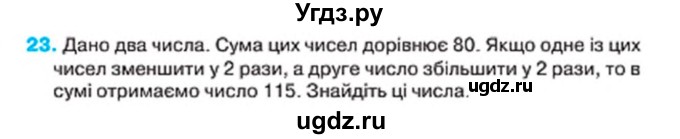 Угдз.ру

23. Дано два числа. Сума цих чисел дорівнює 80. Якщо одне із цих чисел зменшити у 2 рази, а друге число збільшити у 2 рази, то в сумі отримаємо число 115. Знайдіть ці числа. ugdz.ru

ugdz.ru